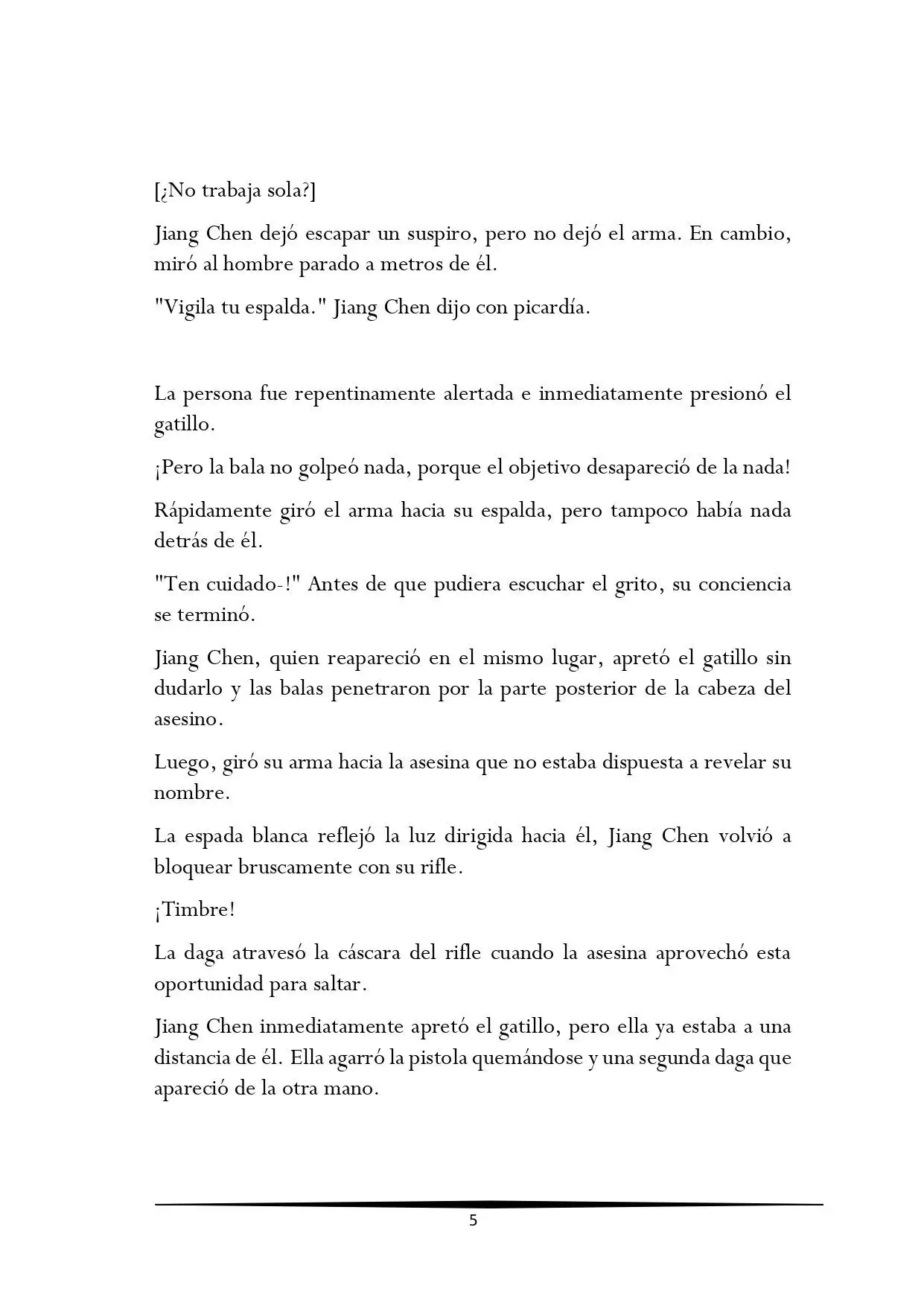 [¿No trabaja sola?]

Jiang Chen dejó escapar un suspiro, pero no dejó el arma. En cambio, miró al hombre parado a metros de él.

"Vigila tu espalda." Jiang Chen dijo con picardía.

La persona fue repentinamente alertada e inmediatamente presionó el gatillo.

¡Pero la bala no golpeó nada, porque el objetivo desapareció de la nada!

Rápidamente giró el arma hacia su espalda, pero tampoco había nada detrás de él.

"Ten cuidado-!" Antes de que pudiera escuchar el grito, su conciencia se terminó.

Jiang Chen, quien reapareció en el mismo lugar, apretó el gatillo sin dudarlo y las balas penetraron por la parte posterior de la cabeza del asesino.

Luego, giró su arma hacia la asesina que no estaba dispuesta a revelar su nombre.

La espada blanca reflejó la luz dirigida hacia él, Jiang Chen volvió a bloquear bruscamente con su rifle.

¡Timbre!

La daga atravesó la cáscara del rifle cuando la asesina aprovechó esta oportunidad para saltar.

Jiang Chen inmediatamente apretó el gatillo, pero ella ya estaba a una distancia de él. Ella agarró la pistola quemándose y una segunda daga que apareció de la otra mano.

5